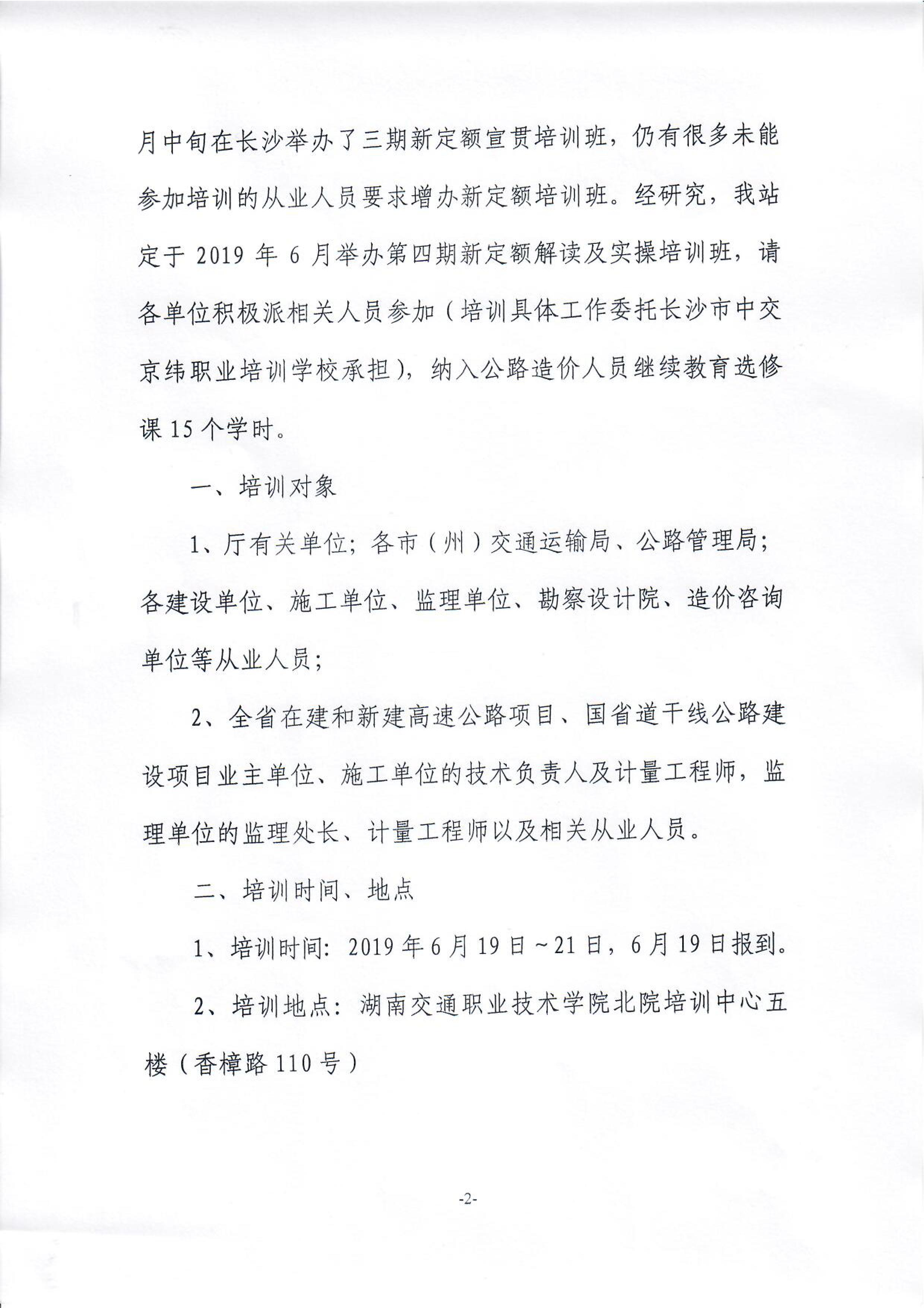 月中旬在长沙举办了三期新定额宣贯培训班，仍有很多未能参加培训的从业人员要求增办新定额培训班。经研究，我站定于 2019 年 6 月举办第四期新定额解读及实操培训班，请各单位积极派相关人员参加（培训具体工作委托长沙市中交京纬职业培训学校承担），纳入公路造价人员继续教育选修课 15 个学时。

一、培训对象

1、厅有关单位；各市（州）交通运输局、公路管理局；各建设单位、施工单位、监理单位、勘察设计院、造价咨询单位等从业人员；

2、全省在建和新建高速公路项目、国省道干线公路建设项目业主单位、施工单位的技术负责人及计量工程师，监理单位的监理处长、计量工程师以及相关从业人员。

二、培训时间、地点

1、培训时间：2019 年 6 月 19 日～21 日，6 月 19 日报到。

2、培训地点：湖南交通职业技术学院北院培训中心五楼（香樟路 110 号）

-2-